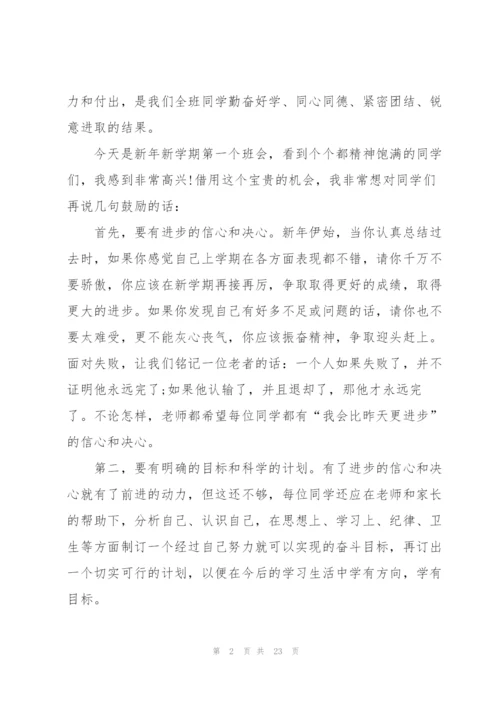 力和付出，是我们全班同学勤奋好学、同心同德、紧密团结、锐意进取的结果。

今天是新年新学期第一个班会，看到个个都精神饱满的同学们，我感到非常高兴!借用这个宝贵的机会，我非常想对同学们再说几句鼓励的话：

首先，要有进步的信心和决心。新年伊始，当你认真总结过去时，如果你感觉自己上学期在各方面表现都不错，请你千万不要骄傲，你应该在新学期再接再厉，争取取得更好的成绩，取得更大的进步。如果你发现自己有好多不足或问题的话，请你也不要太难受，更不能灰心丧气，你应该振奋精神，争取迎头赶上。面对失败，让我们铭记一位老者的话：一个人如果失败了，并不证明他永远完了;如果他认输了，并且退却了，那他才永远完了。不论怎样，老师都希望每位同学都有“我会比昨天更进步”的信心和决心。

第二，要有明确的目标和科学的计划。有了进步的信心和决心就有了前进的动力，但这还不够，每位同学还应在老师和家长的帮助下，分析自己、认识自己，在思想上、学习上、纪律、卫生等方面制订一个经过自己努力就可以实现的奋斗目标，再订出一个切实可行的计划，以便在今后的学习生活中学有方向，学有目标。

第 2 页 共 23 页